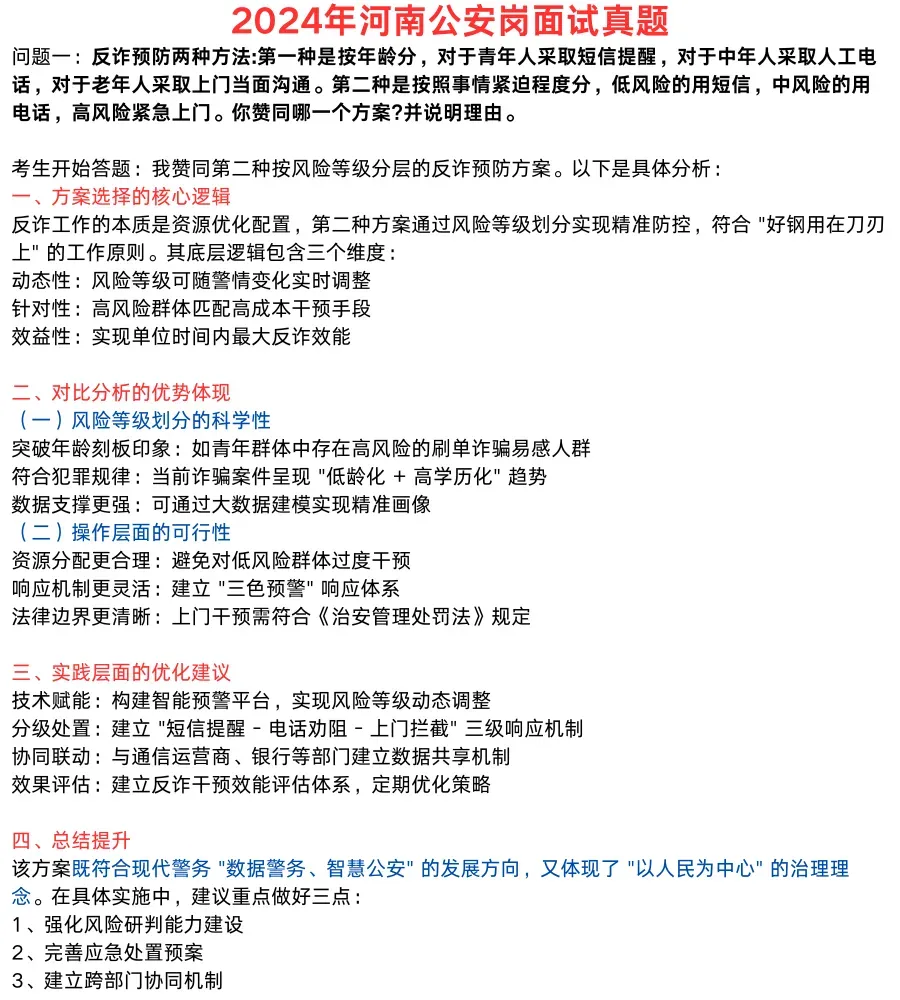 2024年河南公安岗面试真题

问题一：反诈预防两种方法:第一种是按年龄分，对于青年人采取短信提醒，对于中年人采取人工电话，对于老年人采取上门当面沟通。第二种是按照事情紧迫程度分，低风险的用短信，中风险的用电话，高风险紧急上门。你赞同哪一个方案?并说明理由。

考生开始答题：我赞同第二种按风险等级分层的反诈预防方案。以下是具体分析：

一、方案选择的核心逻辑
反诈工作的本质是资源优化配置，第二种方案通过风险等级划分实现精准防控，符合 "好钢用在刀刃上" 的工作原则。其底层逻辑包含三个维度：
动态性：风险等级可随警情变化实时调整
针对性：高风险群体匹配高成本干预手段
效益性：实现单位时间内最大反诈效能

二、对比分析的优势体现
（一）风险等级划分的科学性
突破年龄刻板印象：如青年群体中存在高风险的刷单诈骗易感人群
符合犯罪规律：当前诈骗案件呈现 "低龄化 + 高学历化" 趋势
数据支撑更强：可通过大数据建模实现精准画像
（二）操作层面的可行性
资源分配更合理：避免对低风险群体过度干预
响应机制更灵活：建立 "三色预警" 响应体系
法律边界更清晰：上门干预需符合《治安管理处罚法》规定

三、实践层面的优化建议
技术赋能：构建智能预警平台，实现风险等级动态调整
分级处置：建立 "短信提醒 - 电话劝阻 - 上门拦截" 三级响应机制
协同联动：与通信运营商、银行等部门建立数据共享机制
效果评估：建立反诈干预效能评估体系，定期优化策略

四、总结提升
该方案既符合现代警务 "数据警务、智慧公安" 的发展方向，又体现了 "以人民为中心" 的治理理念。在具体实施中，建议重点做好三点：
1、强化风险研判能力建设
2、完善应急处置预案
3、建立跨部门协同机制